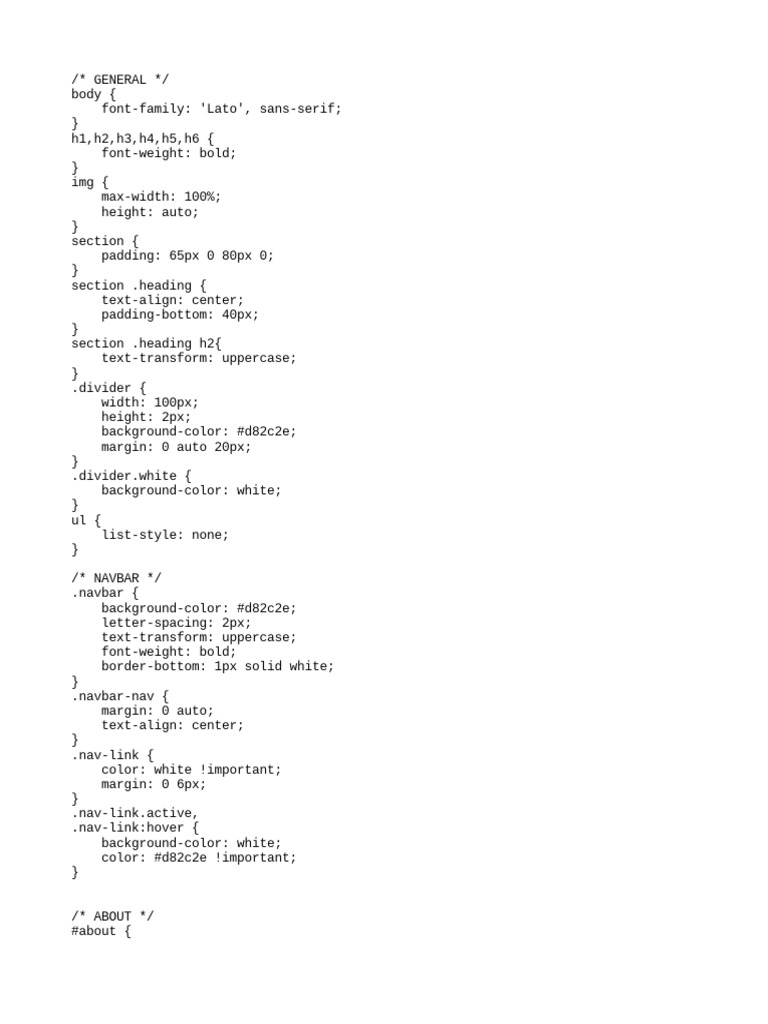 /* GENERAL */
body {
    font-family: 'Lato', sans-serif;
}
h1,h2,h3,h4,h5,h6 {
    font-weight: bold;
}
img {
    max-width: 100%;
    height: auto;
}
section {
    padding: 65px 0 80px 0;
}
section .heading {
    text-align: center;
    padding-bottom: 40px;
}
section .heading h2{
    text-transform: uppercase;
}
.divider {
    width: 100px;
    height: 2px;
    background-color: #d82c2e;
    margin: 0 auto 20px;
}
.divider.white {
    background-color: white;
}
ul {
    list-style: none;
}

/* NAVBAR */
.navbar {
    background-color: #d82c2e;
    letter-spacing: 2px;
    text-transform: uppercase;
    font-weight: bold;
    border-bottom: 1px solid white;
}
.navbar-nav {
    margin: 0 auto;
    text-align: center;
}
.nav-link {
    color: white !important;
    margin: 0 6px;
}
.nav-link.active,
.nav-link:hover {
    background-color: white;
    color: #d82c2e !important;
}

/* ABOUT */
#about {